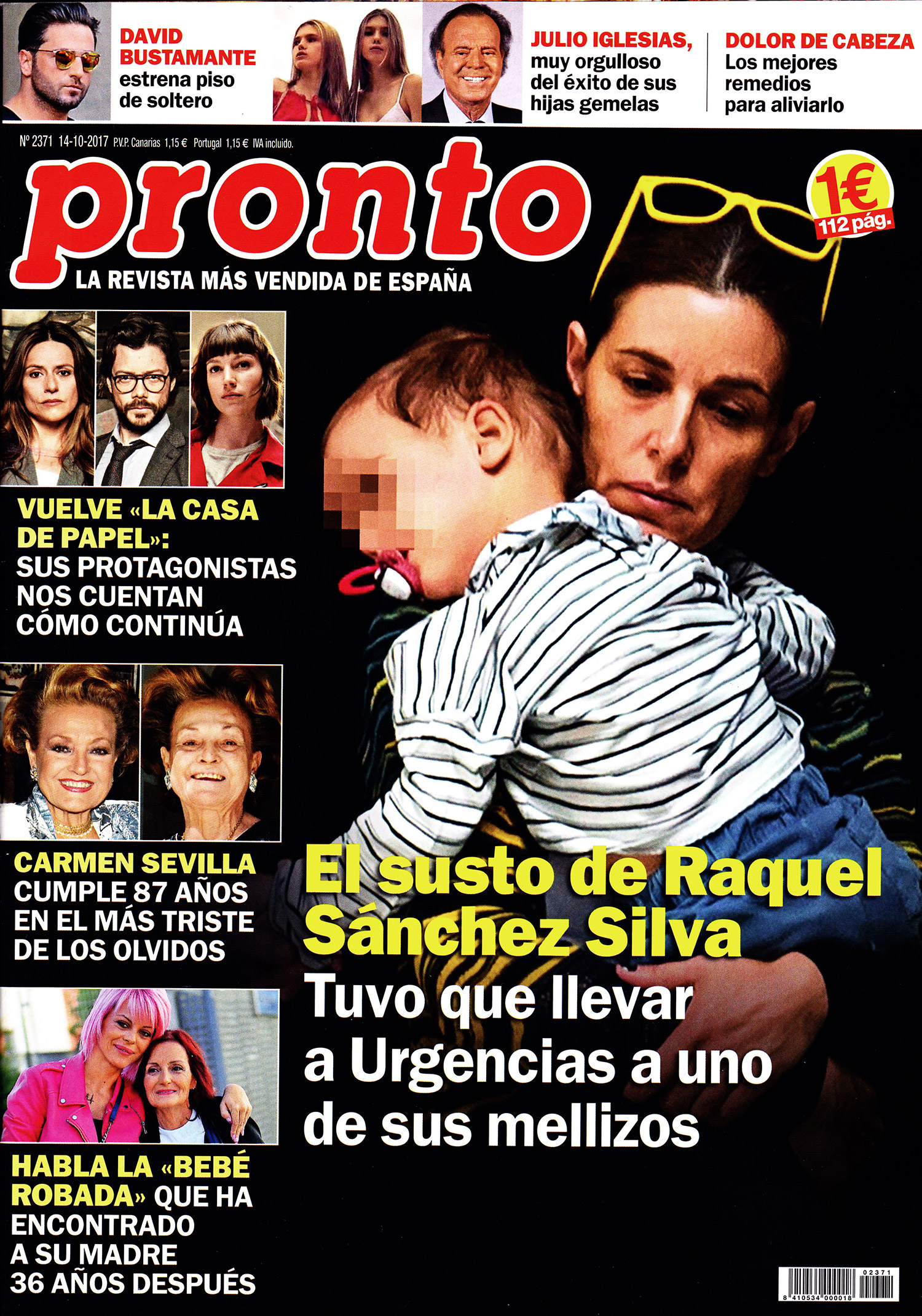 DAVID BUSTAMANTE estrena piso de soltero

JULIO IGLESIAS, muy orgulloso del éxito de sus hijas gemelas

DOLOR DE CABEZA Los mejores remedios para aliviarlo

Nº 2371 14-10-2017 P.V.P. Canarias 1,15 € Portugal 1,15 € IVA incluido.

pronto

LA REVISTA MÁS VENDIDA DE ESPAÑA

1€ 112 pág.

VUELVE «LA CASA DE PAPEL»: SUS PROTAGONISTAS NOS CUENTAN CÓMO CONTINÚA

CARMEN SEVILLA CUMPLE 87 AÑOS EN EL MÁS TRISTE DE LOS OLVIDOS

HABLA LA «BEBÉ ROBADA» QUE HA ENCONTRADO A SU MADRE 36 AÑOS DESPUÉS

El susto de Raquel Sánchez Silva

Tuvo que llevar a Urgencias a uno de sus mellizos

02371

8 410534 000018